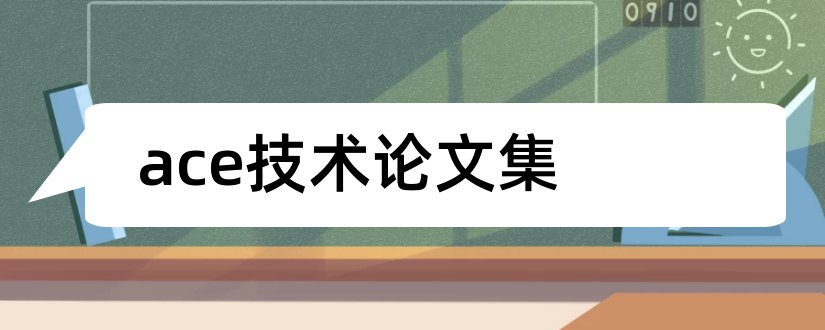 0910

ace技术论文集